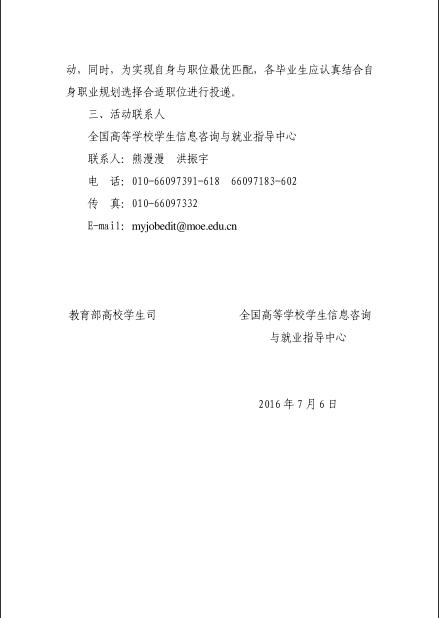 动，同时，为实现自身与职位最优匹配，各毕业生应认真结合自身职业规划选择合适职位进行投递。

三、活动联系人

全国高等学校学生信息咨询与就业指导中心

联系人：熊漫漫　洪振宇

电　话：010-66097391-618　66097183-602

传　真：010-66097332

E-mail：myjobedit@moe.edu.cn

教育部高校学生司

全国高等学校学生信息咨询与就业指导中心

2016 年 7 月 6 日